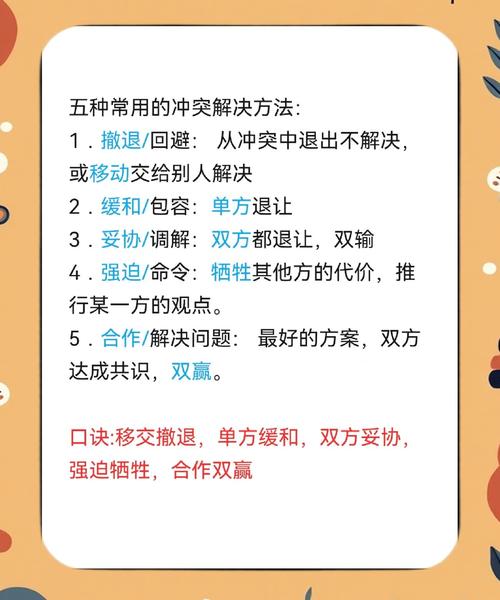 五种常用的冲突解决方法:
1．撤退/回避： 从冲突中退出不解决，或移动交给别人解决
2．缓和/包容：单方退让
3．妥协/调解：双方都退让，双输
4．强迫/命令：牺牲其他方的代价，推行某一方的观点。
5．合作/解决问题： 最好的方案，双方达成共识，双赢。

口诀:移交撤退，单方缓和，双方妥协，强迫牺牲，合作双赢